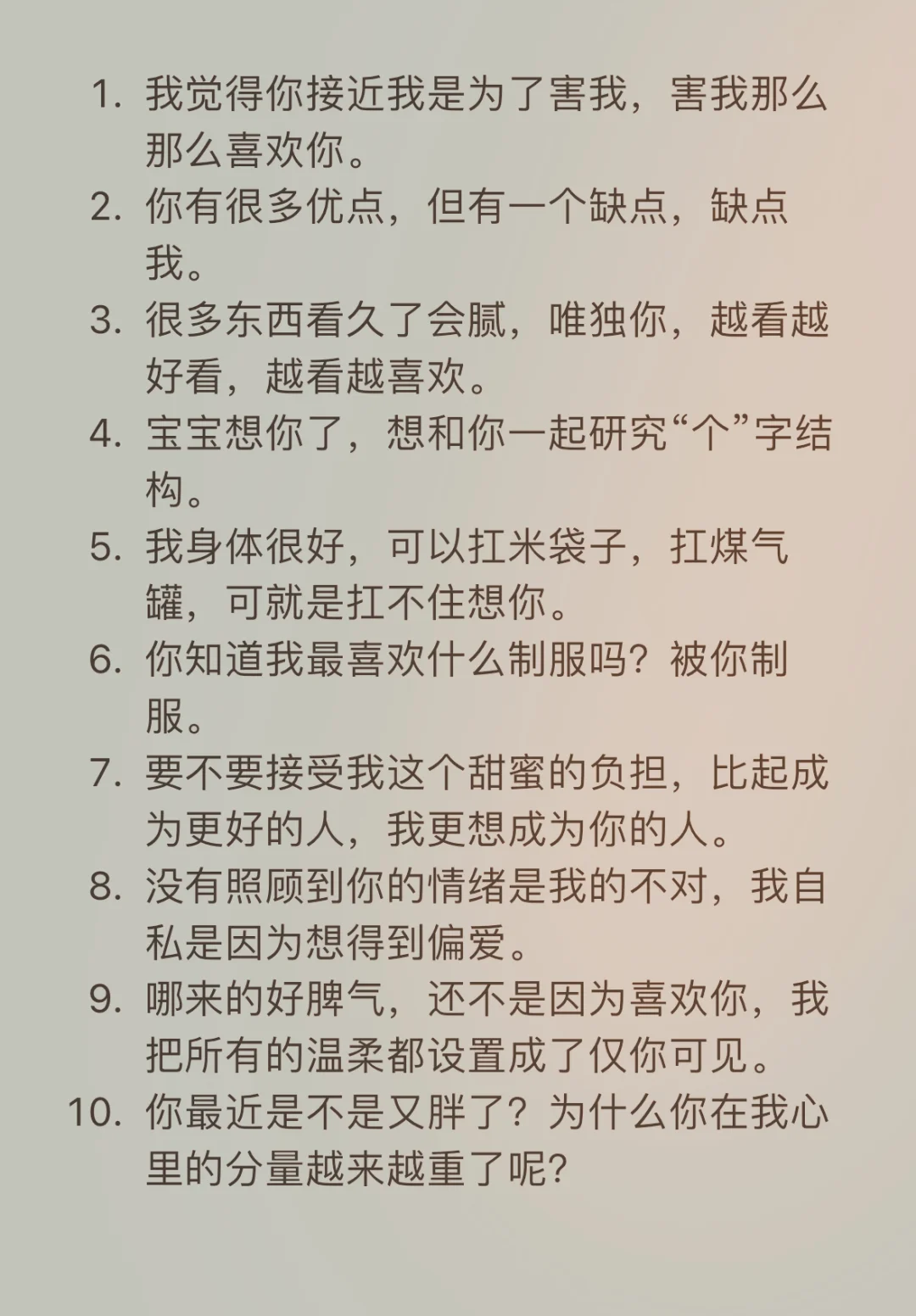 1. 我觉得你接近我是为了害我，害我那么那么喜欢你。
2. 你有很多优点，但有一个缺点，缺点我。
3. 很多东西看久了会腻，唯独你，越看越好看，越看越喜欢。
4. 宝宝想你了，想和你一起研究“个”字结构。
5. 我身体很好，可以扛米袋子，扛煤气罐，可就是扛不住想你。
6. 你知道我最喜欢什么制服吗？被你制服。
7. 要不要接受我这个甜蜜的负担，比起成为更好的人，我更想成为你的人。
8. 没有照顾到你的情绪是我的不对，我自私是因为想得到偏爱。
9. 哪来的好脾气，还不是因为喜欢你，我把所有的温柔都设置成了仅你可见。
10. 你最近是不是又胖了？为什么你在我心里的分量越来越重了呢？